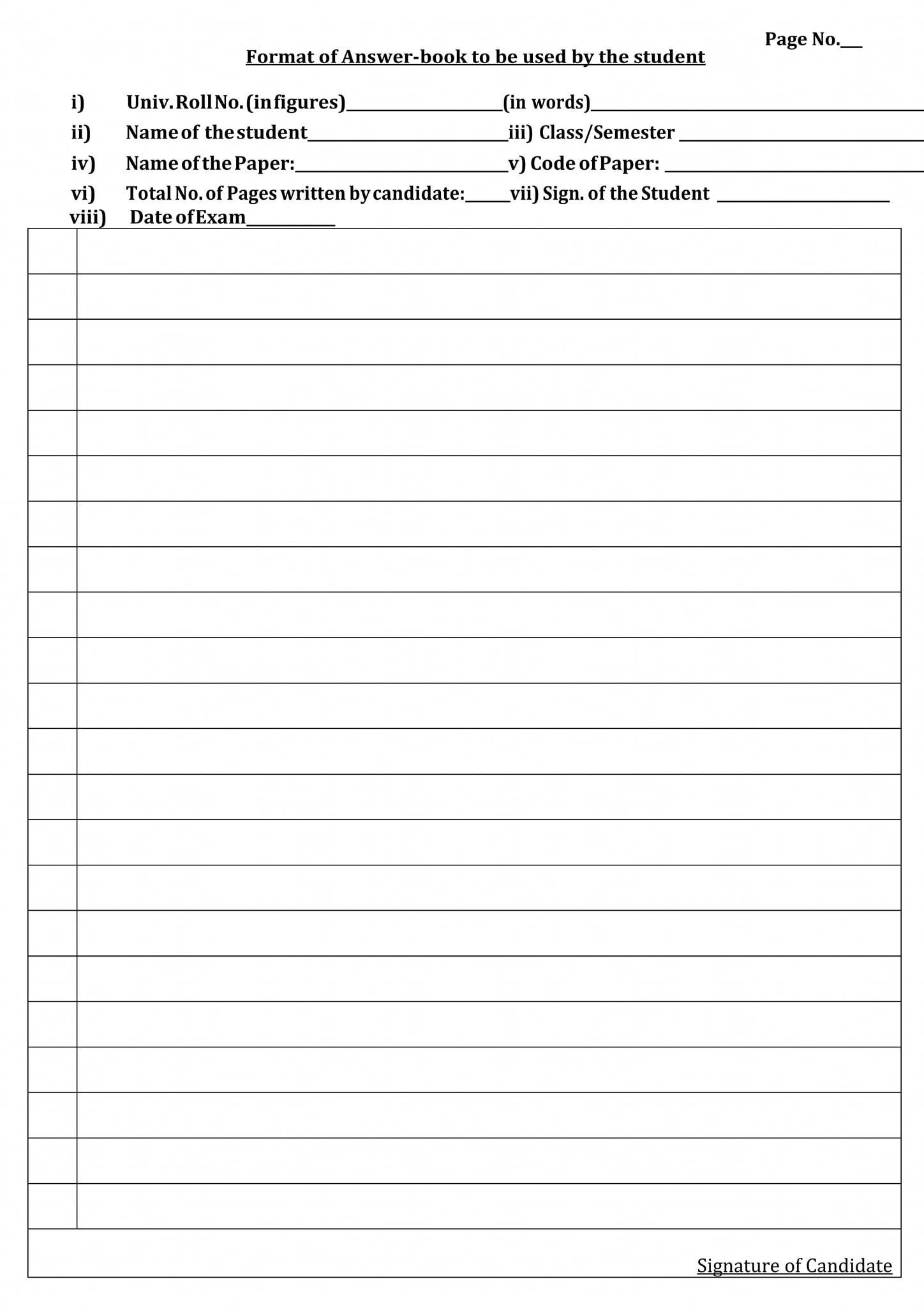 Page No.____

Format of Answer-book to be used by the student

i) Univ. Roll No. (in figures)____(in words)____

ii) Name of the student____iii) Class/Semester ____

iv) Name of the Paper:____v) Code of Paper: ____

vi) Total No. of Pages written by candidate:____vii) Sign. of the Student ____

viii) Date of Exam____

Signature of Candidate